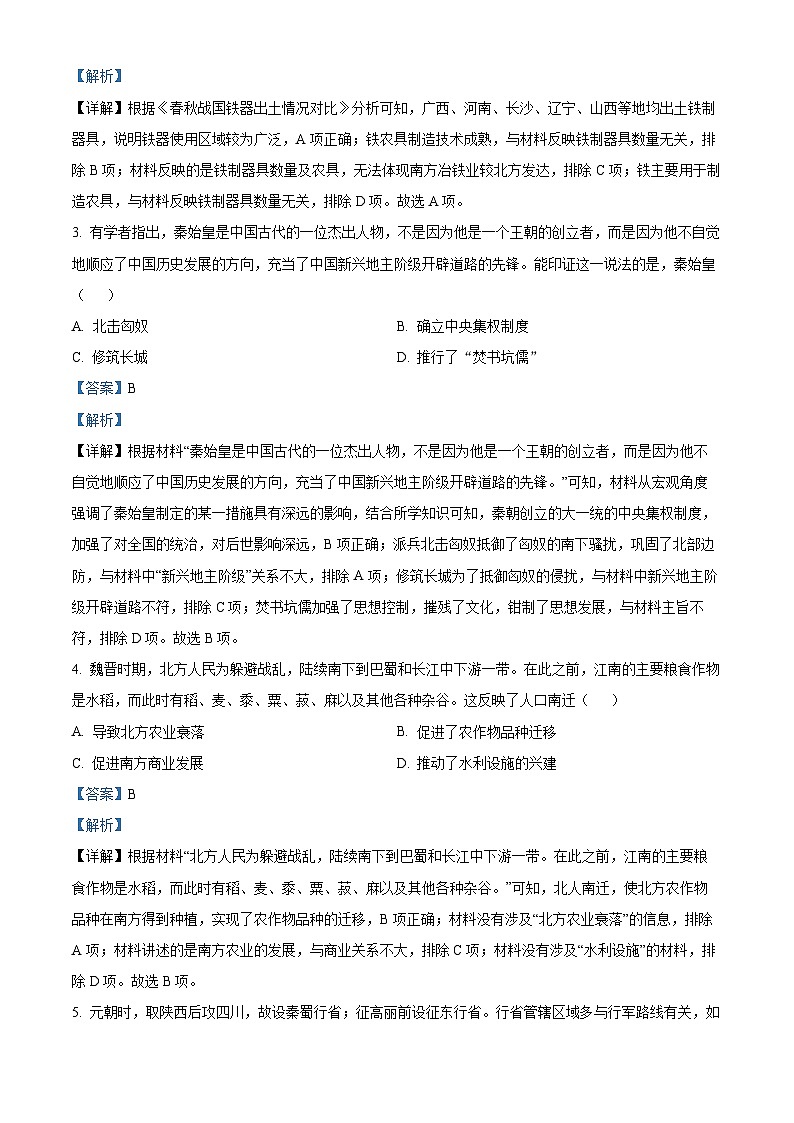 【解析】

【详解】根据《春秋战国铁器出土情况对比》分析可知，广西、河南、长沙、辽宁、山西等地均出土铁制器具，说明铁器使用区域较为广泛，A 项正确；铁农具制造技术成熟，与材料反映铁制器具数量无关，排除 B 项；材料反映的是铁制器具数量及农具，无法体现南方冶铁业较北方发达，排除 C 项；铁主要用于制造农具，与材料反映铁制器具数量无关，排除 D 项。故选 A 项。

3. 有学者指出，秦始皇是中国古代的一位杰出人物，不是因为他是一个王朝的创立者，而是因为他不自觉地顺应了中国历史发展的方向，充当了中国新兴地主阶级开辟道路的先锋。能印证这一说法的是，秦始皇（　　）

A. 北击匈奴

B. 确立中央集权制度

C. 修筑长城

D. 推行了“焚书坑儒”

【答案】B

【解析】

【详解】根据材料“秦始皇是中国古代的一位杰出人物，不是因为他是一个王朝的创立者，而是因为他不自觉地顺应了中国历史发展的方向，充当了中国新兴地主阶级开辟道路的先锋。”可知，材料从宏观角度强调了秦始皇制定的某一措施具有深远的影响，结合所学知识可知，秦朝创立的大一统的中央集权制度，加强了对全国的统治，对后世影响深远，B 项正确；派兵北击匈奴抵御了匈奴的南下骚扰，巩固了北部边防，与材料中“新兴地主阶级”关系不大，排除 A 项；修筑长城为了抵御匈奴的侵扰，与材料中新兴地主阶级开辟道路不符，排除 C 项；焚书坑儒加强了思想控制，摧残了文化，钳制了思想发展，与材料主旨不符，排除 D 项。故选 B 项。

4. 魏晋时期，北方人民为躲避战乱，陆续南下到巴蜀和长江中下游一带。在此之前，江南的主要粮食作物是水稻，而此时有稻、麦、黍、粟、菽、麻以及其他各种杂谷。这反映了人口南迁（　　）

A. 导致北方农业衰落

B. 促进了农作物品种迁移

C. 促进南方商业发展

D. 推动了水利设施的兴建

【答案】B

【解析】

【详解】根据材料“北方人民为躲避战乱，陆续南下到巴蜀和长江中下游一带。在此之前，江南的主要粮食作物是水稻，而此时有稻、麦、黍、粟、菽、麻以及其他各种杂谷。”可知，北人南迁，使北方农作物品种在南方得到种植，实现了农作物品种的迁移，B 项正确；材料没有涉及“北方农业衰落”的信息，排除 A 项；材料讲述的是南方农业的发展，与商业关系不大，排除 C 项；材料没有涉及“水利设施”的材料，排除 D 项。故选 B 项。

5. 元朝时，取陕西后攻四川，故设秦蜀行省；征高丽前设征东行省。行省管辖区域多与行军路线有关，如